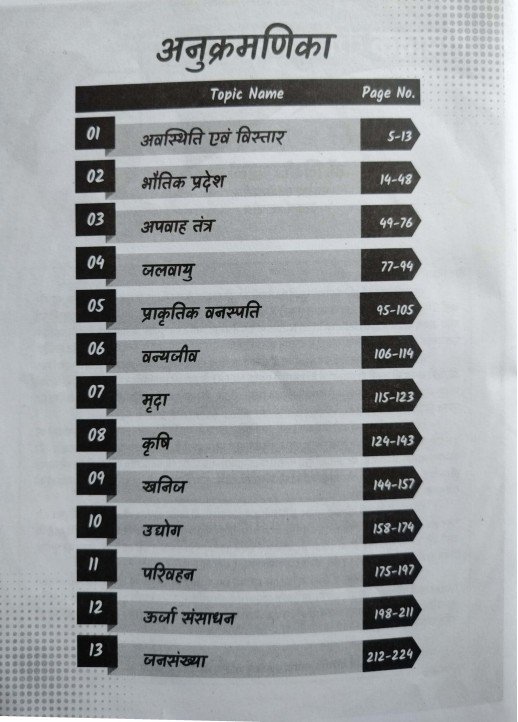 अनुक्रमणिका

Topic Name
Page No.

01 अवस्थिति एवं विस्तार 5-13
02 भौतिक प्रदेश 14-48
03 अपवाह तंत्र 49-76
04 जलवायु 77-94
05 प्राकृतिक वनस्पति 95-105
06 वन्यजीव 106-114
07 मृदा 115-123
08 कृषि 124-143
09 खनिज 144-157
10 उद्योग 158-174
11 परिवहन 175-197
12 ऊर्जा संसाधन 198-211
13 जनसंख्या 212-224